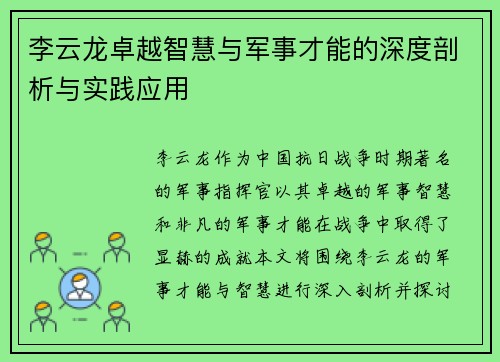 李云龙卓越智慧与军事才能的深度剖析与实践应用

李云龙作为中国抗日战争时期著名的军事指挥官以其卓越的军事智慧和非凡的军事才能在战争中取得了显赫的成就本文将围绕李云龙的军事才能与智慧进行深入剖析并探讨